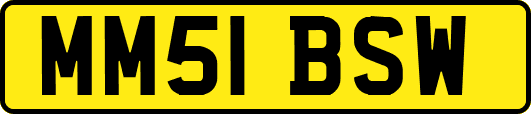 MM51 BSW